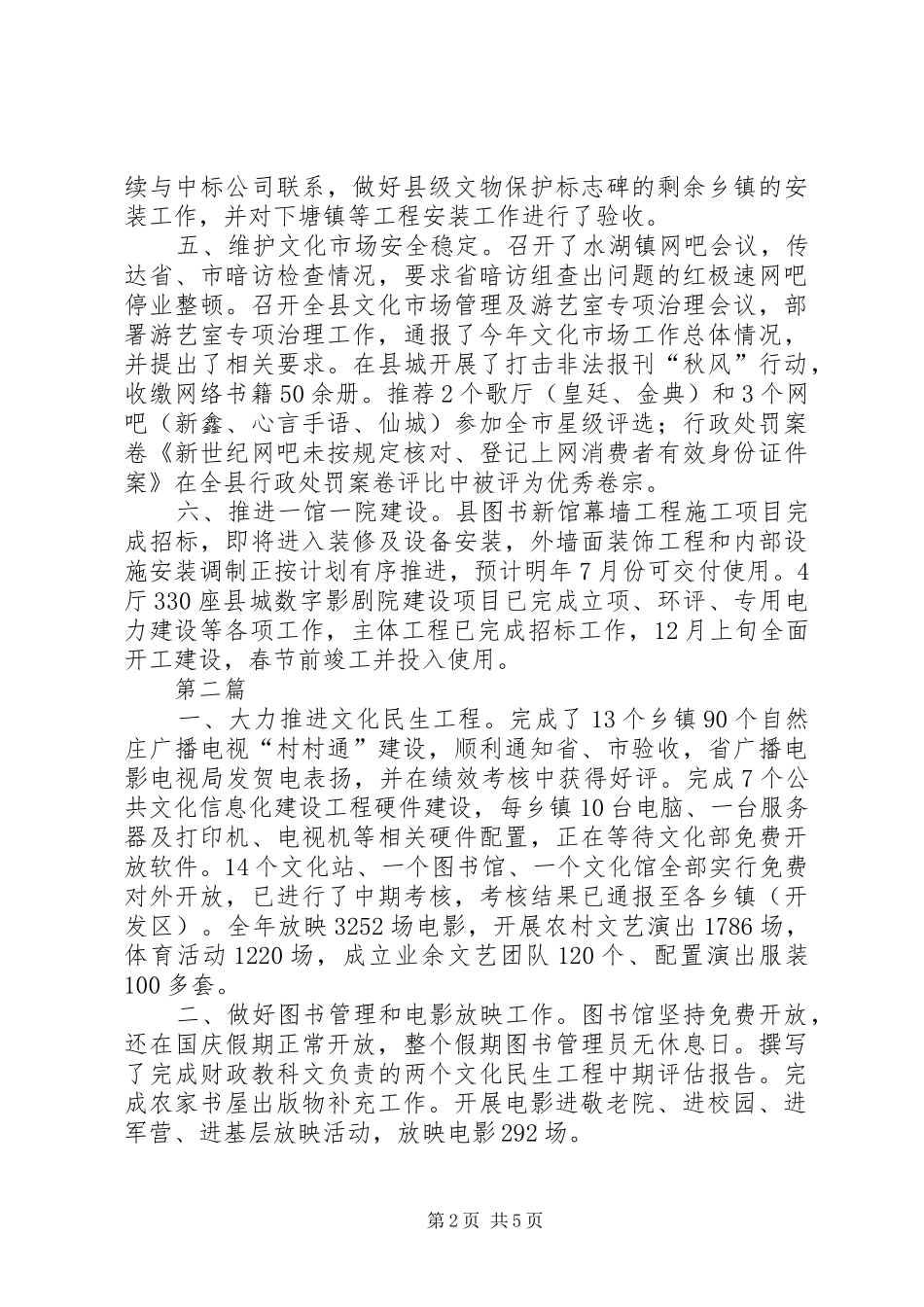 续与中标公司联系，做好县级文物保护标志碑的剩余乡镇的安装工作，并对下塘镇等工程安装工作进行了验收。

五、维护文化市场安全稳定。召开了水湖镇网吧会议，传达省、市暗访检查情况，要求省暗访组查出问题的红极速网吧停业整顿。召开全县文化市场管理及游艺室专项治理会议，部署游艺室专项治理工作，通报了今年文化市场工作总体情况，并提出了相关要求。在县城开展了打击非法报刊“秋风”行动，收缴网络书籍50余册。推荐2个歌厅（皇廷、金典）和3个网吧（新鑫、心言手语、仙城）参加全市星级评选；行政处罚案卷《新世纪网吧未按规定核对、登记上网消费者有效身份证件案》在全县行政处罚案卷评比中被评为优秀卷宗。

六、推进一馆一院建设。县图书新馆幕墙工程施工项目完成招标，即将进入装修及设备安装，外墙面装饰工程和内部设施安装调制正按计划有序推进，预计明年7月份可交付使用。4厅330座县城数字影剧院建设项目已完成立项、环评、专用电力建设等各项工作，主体工程已完成招标工作，12月上旬全面开工建设，春节前竣工并投入使用。

第二篇

一、大力推进文化民生工程。完成了13个乡镇90个自然庄广播电视“村村通”建设，顺利通知省、市验收，省广播电影电视局发贺电表扬，并在绩效考核中获得好评。完成7个公共文化信息化建设工程硬件建设，每乡镇10台电脑、一台服务器及打印机、电视机等相关硬件配置，正在等待文化部免费开放软件。14个文化站、一个图书馆、一个文化馆全部实行免费对外开放，已进行了中期考核，考核结果已通报至各乡镇（开发区）。全年放映3252场电影，开展农村文艺演出1786场，体育活动1220场，成立业余文艺团队120个、配置演出服装100多套。

二、做好图书管理和电影放映工作。图书馆坚持免费开放，还在国庆假期正常开放，整个假期图书管理员无休息日。撰写了完成财政教科文负责的两个文化民生工程中期评估报告。完成农家书屋出版物补充工作。开展电影进敬老院、进校园、进军营、进基层放映活动，放映电影292场。

第2页 共5页